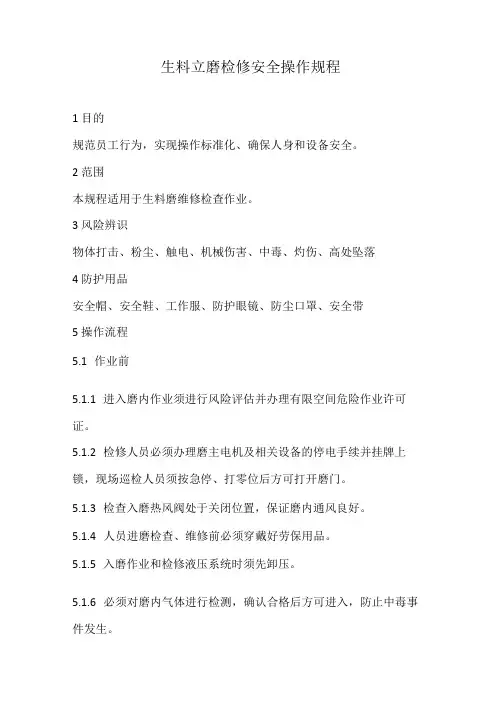 生料立磨检修安全操作规程

1 目的

规范员工行为，实现操作标准化、确保人身和设备安全。

2 范围

本规程适用于生料磨维修检查作业。

3 风险辨识

物体打击、粉尘、触电、机械伤害、中毒、灼伤、高处坠落

4 防护用品

安全帽、安全鞋、工作服、防护眼镜、防尘口罩、安全带

5 操作流程

5.1 作业前

5.1.1 进入磨内作业须进行风险评估并办理有限空间危险作业许可证。

5.1.2 检修人员必须办理磨主电机及相关设备的停电手续并挂牌上锁，现场巡检人员须按急停、打零位后方可打开磨门。

5.1.3 检查入磨热风阀处于关闭位置，保证磨内通风良好。

5.1.4 人员进磨检查、维修前必须穿戴好劳保用品。

5.1.5 入磨作业和检修液压系统时须先卸压。

5.1.6 必须对磨内气体进行检测，确认合格后方可进入，防止中毒事件发生。